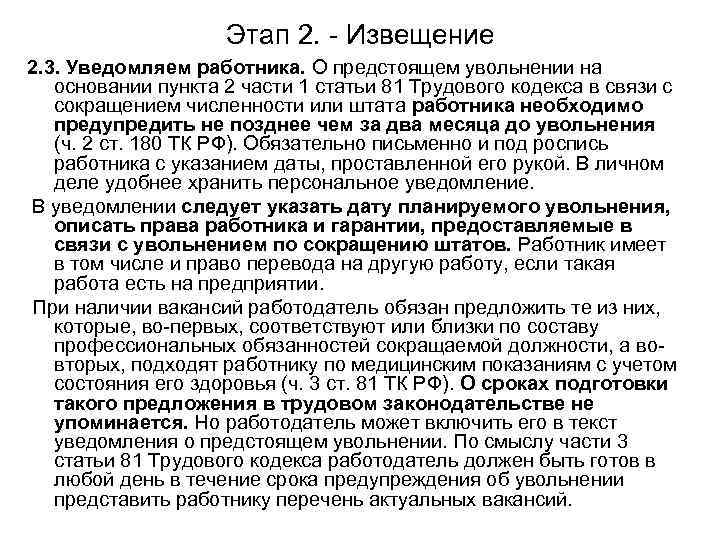 Этап 2. - Извещение

2.3. Уведомляем работника. О предстоящем увольнении на основании пункта 2 части 1 статьи 81 Трудового кодекса в связи с сокращением численности или штата работника необходимо предупредить не позднее чем за два месяца до увольнения (ч. 2 ст. 180 ТК РФ). Обязательно письменно и под роспись работника с указанием даты, проставленной его рукой. В личном деле удобнее хранить персональное уведомление.

В уведомлении следует указать дату планируемого увольнения, описать права работника и гарантии, предоставляемые в связи с увольнением по сокращению штатов. Работник имеет в том числе и право перевода на другую работу, если такая работа есть на предприятии.

При наличии вакансий работодатель обязан предложить те из них, которые, во-первых, соответствуют или близки по составу профессиональных обязанностей сокращаемой должности, а во-вторых, подходят работнику по медицинским показаниям с учетом состояния его здоровья (ч. 3 ст. 81 ТК РФ). О сроках подготовки такого предложения в трудовом законодательстве не упоминается. Но работодатель может включить его в текст уведомления о предстоящем увольнении. По смыслу части 3 статьи 81 Трудового кодекса работодатель должен быть готов в любой день в течение срока предупреждения об увольнении представить работнику перечень актуальных вакансий.